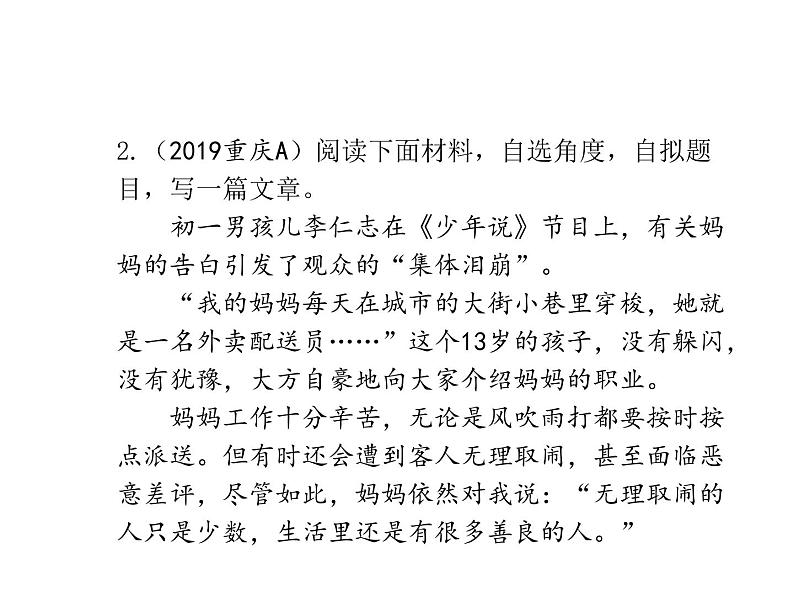 2.（2019重庆A）阅读下面材料，自选角度，自拟题目，写一篇文章。

初一男孩儿李仁志在《少年说》节目上，有关妈妈的告白引发了观众的“集体泪崩”。

“我的妈妈每天在城市的大街小巷里穿梭，她就是一名外卖配送员……”这个13岁的孩子，没有躲闪，没有犹豫，大方自豪地向大家介绍妈妈的职业。

妈妈工作十分辛苦，无论是风吹雨打都要按时按点派送。但有时还会遭到客人无理取闹，甚至面临恶意差评，尽管如此，妈妈依然对我说：“无理取闹的人只是少数，生活里还是有很多善良的人。”